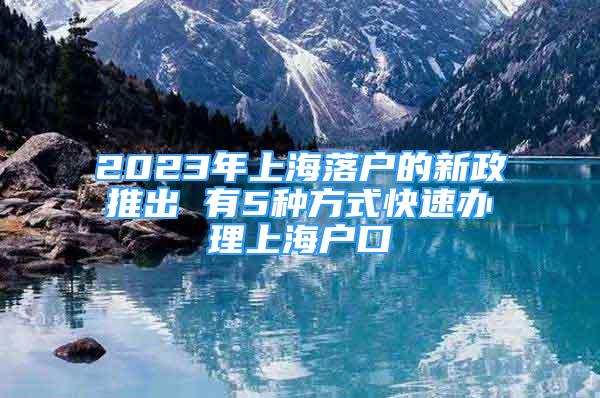 2023年上海落户的新政推出 有5种方式快速办理上海户口